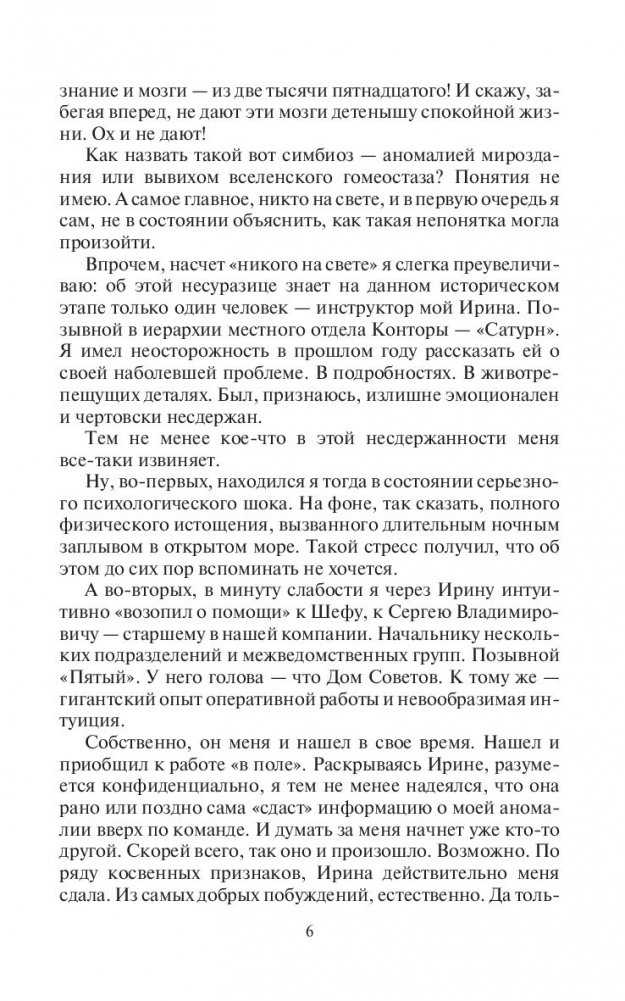 знание и мозги — из две тысячи пятнадцатого! И скажу, забегая вперед, не дают эти мозги детенышу спокойной жизни. Ох и не дают!

Как назвать такой вот симбиоз — аномалией мироздания или вывихом вселенского гомеостаза? Понятия не имею. А самое главное, никто на свете, и в первую очередь я сам, не в состоянии объяснить, как такая непонятка могла произойти.

Впрочем, насчет «никого на свете» я слегка преувеличиваю: об этой несуразице знает на данном историческом этапе только один человек — инструктор мой Ирина. Позывной в иерархии местного отдела Конторы — «Сатурн». Я имел неосторожность в прошлом году рассказать ей о своей наболевшей проблеме. В подробностях. В животрепещущих деталях. Был, признаюсь, излишне эмоционален и чертовски несдержан.

Тем не менее кое-что в этой несдержанности меня все-таки извиняет.

Ну, во-первых, находился я тогда в состоянии серьезного психологического шока. На фоне, так сказать, полного физического истощения, вызванного длительным ночным заплывом в открытом море. Такой стресс получил, что об этом до сих пор вспоминать не хочется.

А во-вторых, в минуту слабости я через Ирину интуитивно «возопил о помощи» к Шефу, к Сергею Владимировичу — старшему в нашей компании. Начальнику нескольких подразделений и межведомственных групп. Позывной «Пятый». У него голова — что Дом Советов. К тому же — гигантский опыт оперативной работы и невообразимая интуиция.

Собственно, он меня и нашел в свое время. Нашел и приобщил к работе «в поле». Раскрываясь Ирине, разумеется конфиденциально, я тем не менее надеялся, что она рано или поздно сама «сдаст» информацию о моей аномалии вверх по команде. И думать за меня начнет уже кто-то другой. Скорей всего, так оно и произошло. Возможно. По ряду косвенных признаков, Ирина действительно меня сдала. Из самых добрых побуждений, естественно. Да толь-

6